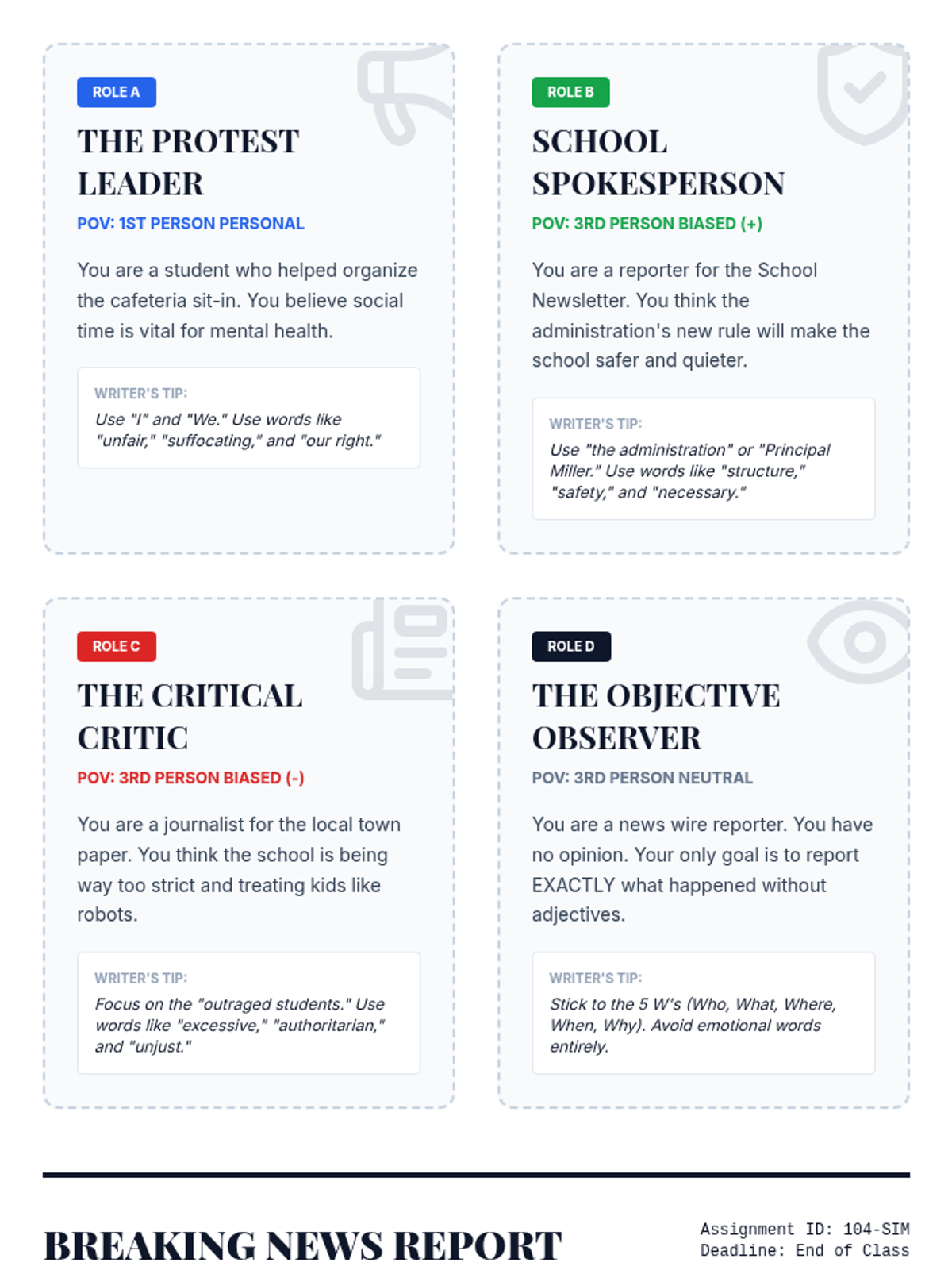 ROLE A

THE PROTEST LEADER

POV: 1ST PERSON PERSONAL

You are a student who helped organize the cafeteria sit-in. You believe social time is vital for mental health.

WRITER'S TIP:

Use "I" and "We." Use words like "unfair," "suffocating," and "our right."

ROLE B

SCHOOL SPOKESPERSON

POV: 3RD PERSON BIASED (+)

You are a reporter for the School Newsletter. You think the administration's new rule will make the school safer and quieter.

WRITER'S TIP:

Use "the administration" or "Principal Miller." Use words like "structure," "safety," and "necessary."

ROLE C

THE CRITICAL CRITIC

POV: 3RD PERSON BIASED (-)

You are a journalist for the local town paper. You think the school is being way too strict and treating kids like robots.

WRITER'S TIP:

Focus on the "outraged students." Use words like "excessive," "authoritarian," and "unjust."

ROLE D

THE OBJECTIVE OBSERVER

POV: 3RD PERSON NEUTRAL

You are a news wire reporter. You have no opinion. Your only goal is to report EXACTLY what happened without adjectives.

WRITER'S TIP:

Stick to the 5 W's (Who, What, Where, When, Why). Avoid emotional words entirely.

BREAKING NEWS REPORT

Assignment ID: 104-SIM
Deadline: End of Class